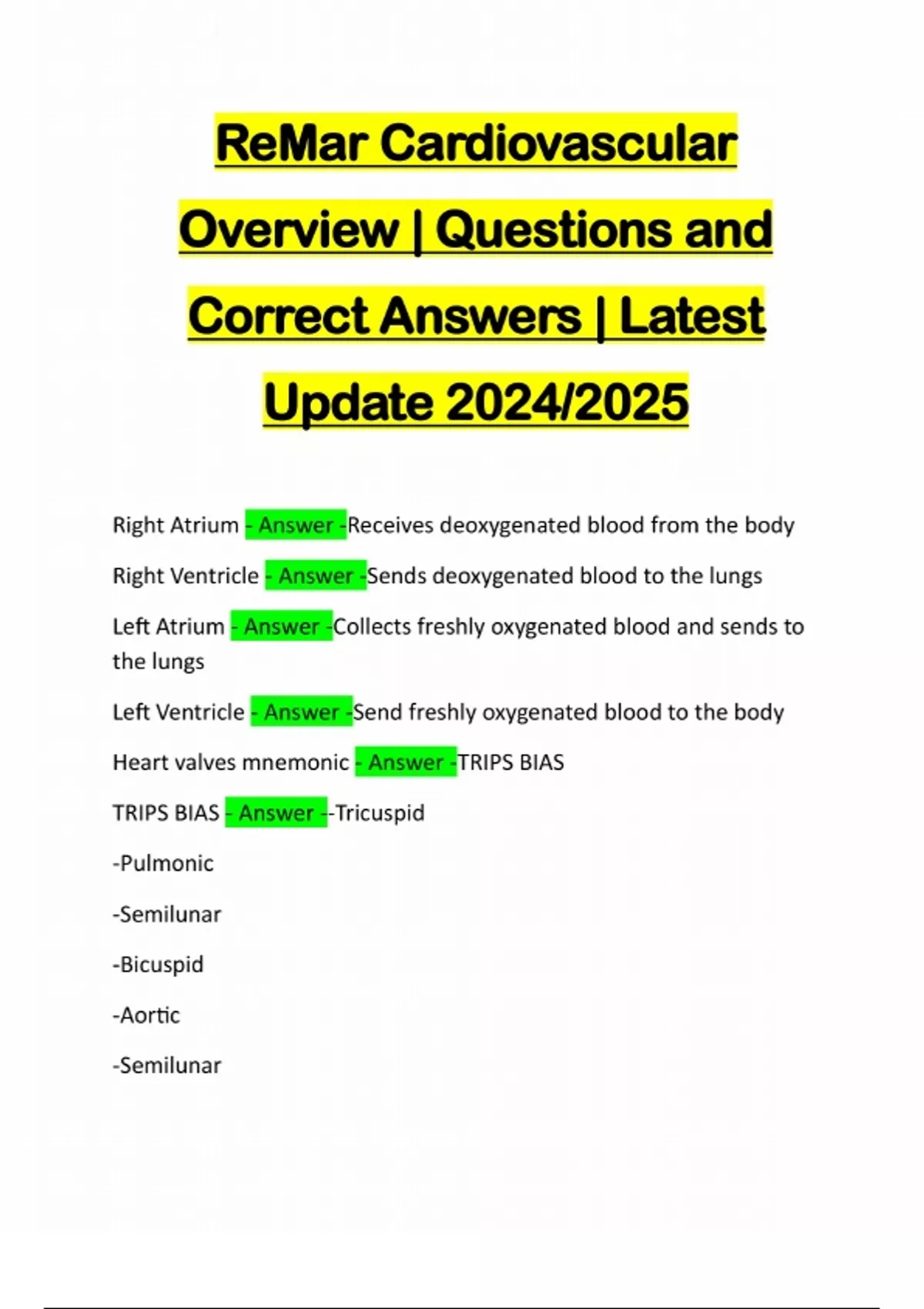 ReMar Cardiovascular Overview | Questions and Correct Answers | Latest Update 2024/2025

Right Atrium - Answer -Receives deoxygenated blood from the body

Right Ventricle - Answer -Sends deoxygenated blood to the lungs

Left Atrium - Answer -Collects freshly oxygenated blood and sends to the lungs

Left Ventricle - Answer -Send freshly oxygenated blood to the body

Heart valves mnemonic - Answer -TRIPS BIAS

TRIPS BIAS - Answer --Tricuspid

-Pulmonic

-Semilunar

-Bicuspid

-Aortic

-Semilunar